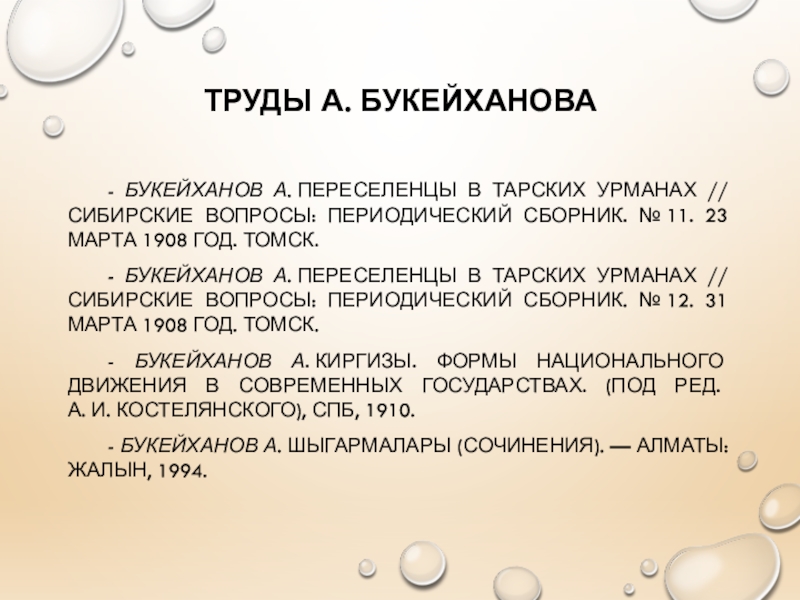 ТРУДЫ А. БУКЕЙХАНОВА

- БУКЕЙХАНОВ А. ПЕРЕСЕЛЕНЦЫ В ТАРСКИХ УРМАНАХ // СИБИРСКИЕ ВОПРОСЫ: ПЕРИОДИЧЕСКИЙ СБОРНИК. № 11. 23 МАРТА 1908 ГОД. ТОМСК.

- БУКЕЙХАНОВ А. ПЕРЕСЕЛЕНЦЫ В ТАРСКИХ УРМАНАХ // СИБИРСКИЕ ВОПРОСЫ: ПЕРИОДИЧЕСКИЙ СБОРНИК. № 12. 31 МАРТА 1908 ГОД. ТОМСК.

- БУКЕЙХАНОВ А. КИРГИЗЫ. ФОРМЫ НАЦИОНАЛЬНОГО ДВИЖЕНИЯ В СОВРЕМЕННЫХ ГОСУДАРСТВАХ. (ПОД РЕД. А. И. КОСТЕЛЯНСКОГО), СПБ, 1910.

- БУКЕЙХАНОВ А. ШЫГАРМАЛАРЫ (СОЧИНЕНИЯ). — АЛМАТЫ: ЖАЛЫН, 1994.